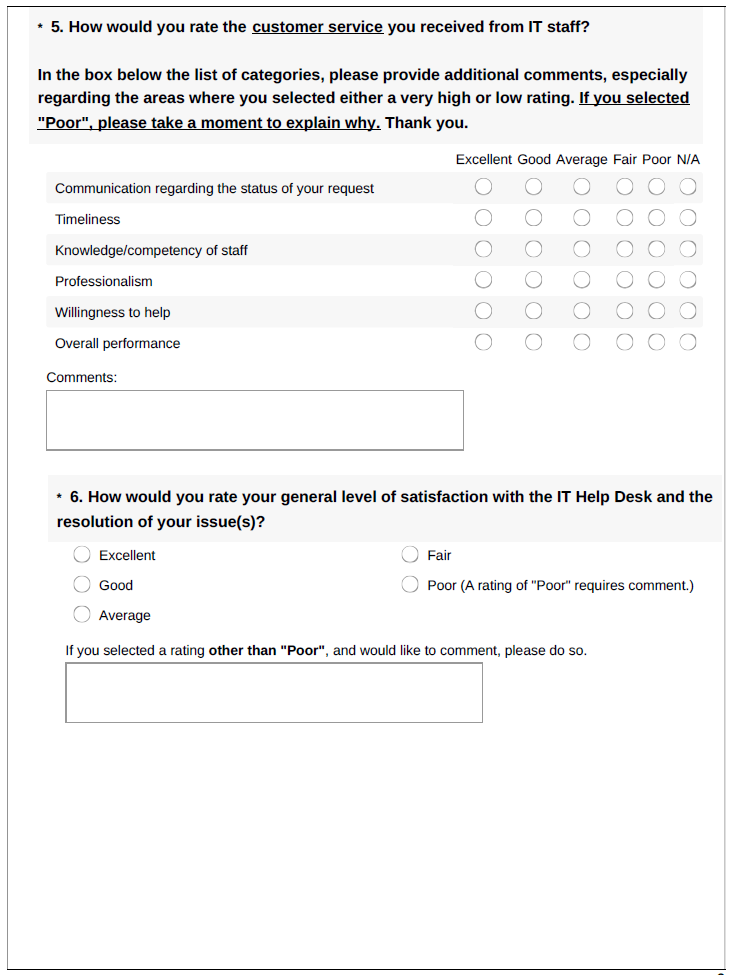 * 5. How would you rate the customer service you received from IT staff?

In the box below the list of categories, please provide additional comments, especially regarding the areas where you selected either a very high or low rating. If you selected "Poor", please take a moment to explain why. Thank you.

| | Excellent | Good | Average | Fair | Poor | N/A |
|---|---|---|---|---|---|---|
| Communication regarding the status of your request | | | | | | |
| Timeliness | | | | | | |
| Knowledge/competency of staff | | | | | | |
| Professionalism | | | | | | |
| Willingness to help | | | | | | |
| Overall performance | | | | | | |

Comments:

* 6. How would you rate your general level of satisfaction with the IT Help Desk and the resolution of your issue(s)?

Excellent
Good
Average
Fair
Poor (A rating of "Poor" requires comment.)

If you selected a rating other than "Poor", and would like to comment, please do so.